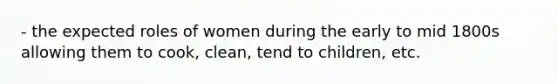 - the expected roles of women during the early to mid 1800s allowing them to cook, clean, tend to children, etc.